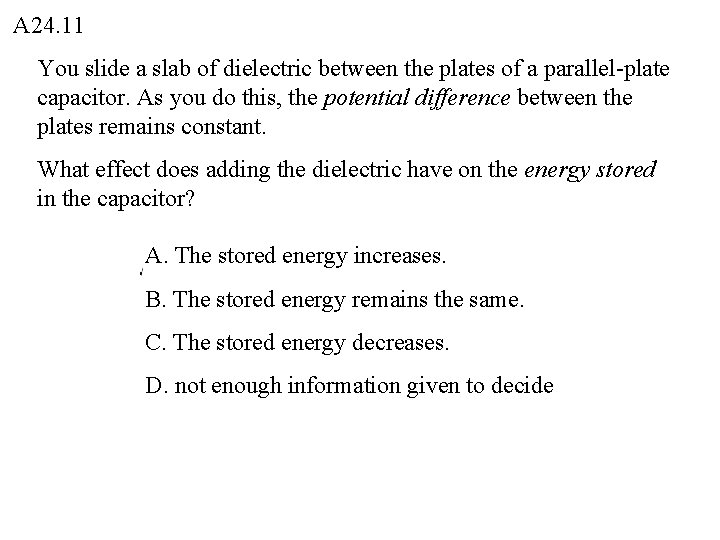 A24.11

You slide a slab of dielectric between the plates of a parallel-plate capacitor. As you do this, the potential difference between the plates remains constant.

What effect does adding the dielectric have on the energy stored in the capacitor?

A. The stored energy increases.

B. The stored energy remains the same.

C. The stored energy decreases.

D. not enough information given to decide